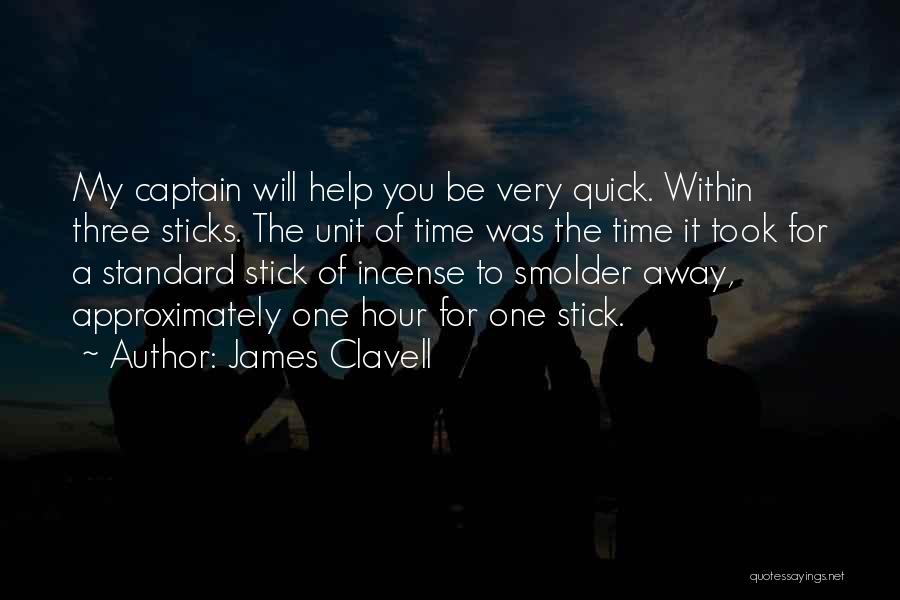 My captain will help you be very quick. Within three sticks. The unit of time was the time it took for a standard stick of incense to smolder away, approximately one hour for one stick.
~ Author: James Clavell

quotessayings.net